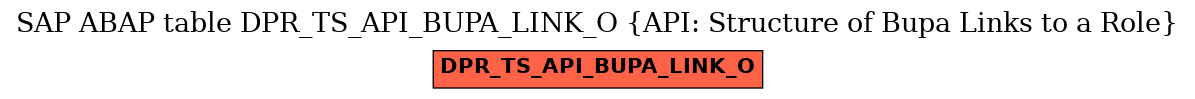 SAP ABAP table DPR_TS_API_BUPA_LINK_O {API: Structure of Bupa Links to a Role}

DPR_TS_API_BUPA_LINK_O